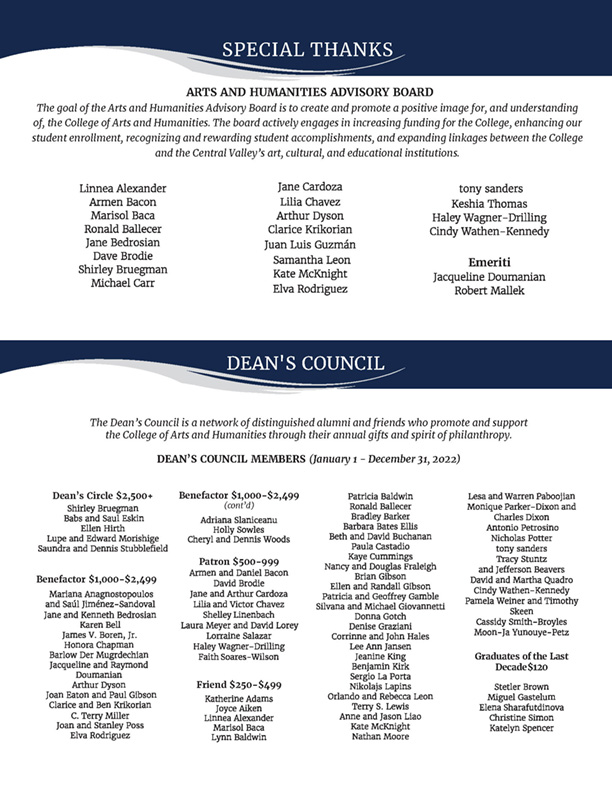 SPECIAL THANKS

ARTS AND HUMANITIES ADVISORY BOARD

The goal of the Arts and Humanities Advisory Board is to create and promote a positive image for, and understanding of, the College of Arts and Humanities. The board actively engages in increasing funding for the College, enhancing our student enrollment, recognizing and rewarding student accomplishments, and expanding linkages between the College and the Central Valley's art, cultural, and educational institutions.

Linnea Alexander
Armen Bacon
Marisol Baca
Ronald Ballecer
Jane Bedrosian
Dave Brodie
Shirley Bruegman
Michael Carr

Jane Cardoza
Lilia Chavez
Arthur Dyson
Clarice Krikorian
Juan Luis Guzmán
Samantha Leon
Kate McKnight
Elva Rodriguez

tony sanders
Keshia Thomas
Haley Wagner-Drilling
Cindy Wathen-Kennedy

Emeriti
Jacqueline Doumanian
Robert Mallek

DEAN'S COUNCIL

The Dean's Council is a network of distinguished alumni and friends who promote and support the College of Arts and Humanities through their annual gifts and spirit of philanthropy.

DEAN'S COUNCIL MEMBERS (January 1 - December 31, 2022)

Dean's Circle $2,500+
Shirley Bruegman
Babs and Saul Eskin
Ellen Hirth
Lupe and Edward Morishige
Saundra and Dennis Stubblefield

Benefactor $1,000-$2,499
Mariana Anagnostopoulos and Saúl Jiménez-Sandoval
Jane and Kenneth Bedrosian
Karen Bell
James V. Boren, Jr.
Honora Chapman
Barlow Der Mugrdechian
Jacqueline and Raymond Doumanian
Arthur Dyson
Joan Eaton and Paul Gibson
Clarice and Ben Krikorian
C. Terry Miller
Joan and Stanley Poss
Elva Rodriguez

Benefactor $1,000-$2,499 (cont'd)
Adriana Slaniceanu
Holly Sowles
Cheryl and Dennis Woods

Patron $500-999
Armen and Daniel Bacon
David Brodie
Jane and Arthur Cardoza
Lilia and Victor Chavez
Shelley Linenbach
Laura Meyer and David Lorey
Lorraine Salazar
Haley Wagner-Drilling
Faith Soares-Wilson

Friend $250-$499
Katherine Adams
Joyce Aiken
Linnea Alexander
Marisol Baca
Lynn Baldwin

Patricia Baldwin
Ronald Ballecer
Bradley Barker
Barbara Bates Ellis
Beth and David Buchanan
Paula Castadio
Kaye Cummings
Nancy and Douglas Fraleigh
Brian Gibson
Ellen and Randall Gibson
Patricia and Geoffrey Gamble
Silvana and Michael Giovannetti
Donna Gotch
Denise Graziani
Corrinne and John Hales
Lee Ann Jansen
Jeanine King
Benjamin Kirk
Sergio La Porta
Nikolajs Lapins
Orlando and Rebecca Leon
Terry S. Lewis
Anne and Jason Liao
Kate McKnight
Nathan Moore

Lesa and Warren Paboojian
Monique Parker-Dixon and Charles Dixon
Antonio Petrosino
Nicholas Potter
tony sanders
Tracy Stuntz and Jefferson Beavers
David and Martha Quadro
Cindy Wathen-Kennedy
Pamela Weiner and Timothy Skeen
Cassidy Smith-Broyles
Moon-Ja Yunouye-Petz

Graduates of the Last Decade$120
Stetler Brown
Miguel Gastelum
Elena Sharafutdinova
Christine Simon
Katelyn Spencer